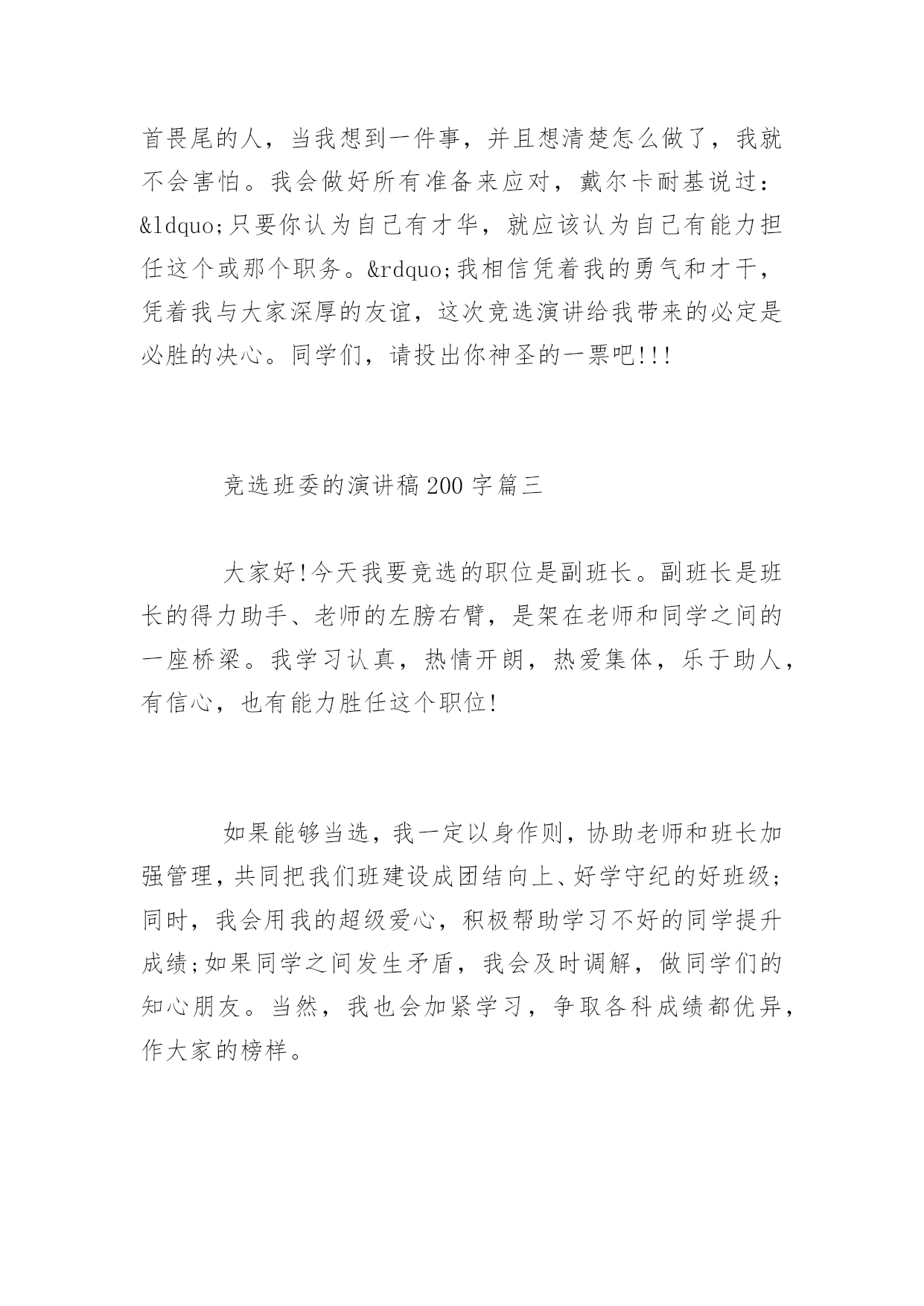 首畏尾的人，当我想到一件事，并且想清楚怎么做了，我就不会害怕。我会做好所有准备来应对，戴尔卡耐基说过：&ldquo;只要你认为自己有才华，就应该认为自己有能力担任这个或那个职务。&rdquo;我相信凭着我的勇气和才干，凭着我与大家深厚的友谊，这次竞选演讲给我带来的必定是必胜的决心。同学们，请投出你神圣的一票吧!!!

竞选班委的演讲稿 200 字篇三

大家好!今天我要竞选的职位是副班长。副班长是班长的得力助手、老师的左膀右臂，是架在老师和同学之间的一座桥梁。我学习认真，热情开朗，热爱集体，乐于助人，有信心，也有能力胜任这个职位!

如果能够当选，我一定以身作则，协助老师和班长加强管理，共同把我们班建设成团结向上、好学守纪的好班级;同时，我会用我的超级爱心，积极帮助学习不好的同学提升成绩;如果同学之间发生矛盾，我会及时调解，做同学们的知心朋友。当然，我也会加紧学习，争取各科成绩都优异，作大家的榜样。